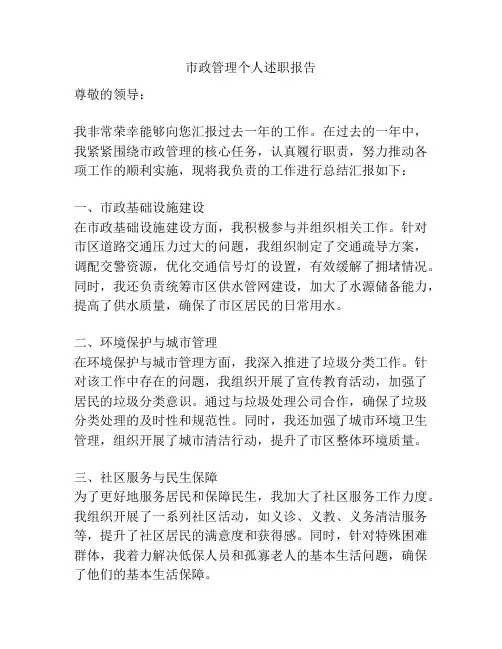 市政管理个人述职报告

尊敬的领导：

我非常荣幸能够向您汇报过去一年的工作。在过去的一年中，我紧紧围绕市政管理的核心任务，认真履行职责，努力推动各项工作的顺利实施，现将我负责的工作进行总结汇报如下：

一、市政基础设施建设
在市政基础设施建设方面，我积极参与并组织相关工作。针对市区道路交通压力过大的问题，我组织制定了交通疏导方案，调配交警资源，优化交通信号灯的设置，有效缓解了拥堵情况。同时，我还负责统筹市区供水管网建设，加大了水源储备能力，提高了供水质量，确保了市区居民的日常用水。

二、环境保护与城市管理
在环境保护与城市管理方面，我深入推进了垃圾分类工作。针对该工作中存在的问题，我组织开展了宣传教育活动，加强了居民的垃圾分类意识。通过与垃圾处理公司合作，确保了垃圾分类处理的及时性和规范性。同时，我还加强了城市环境卫生管理，组织开展了城市清洁行动，提升了市区整体环境质量。

三、社区服务与民生保障
为了更好地服务居民和保障民生，我加大了社区服务工作力度。我组织开展了一系列社区活动，如义诊、义教、义务清洁服务等，提升了社区居民的满意度和获得感。同时，针对特殊困难群体，我着力解决低保人员和孤寡老人的基本生活问题，确保了他们的基本生活保障。